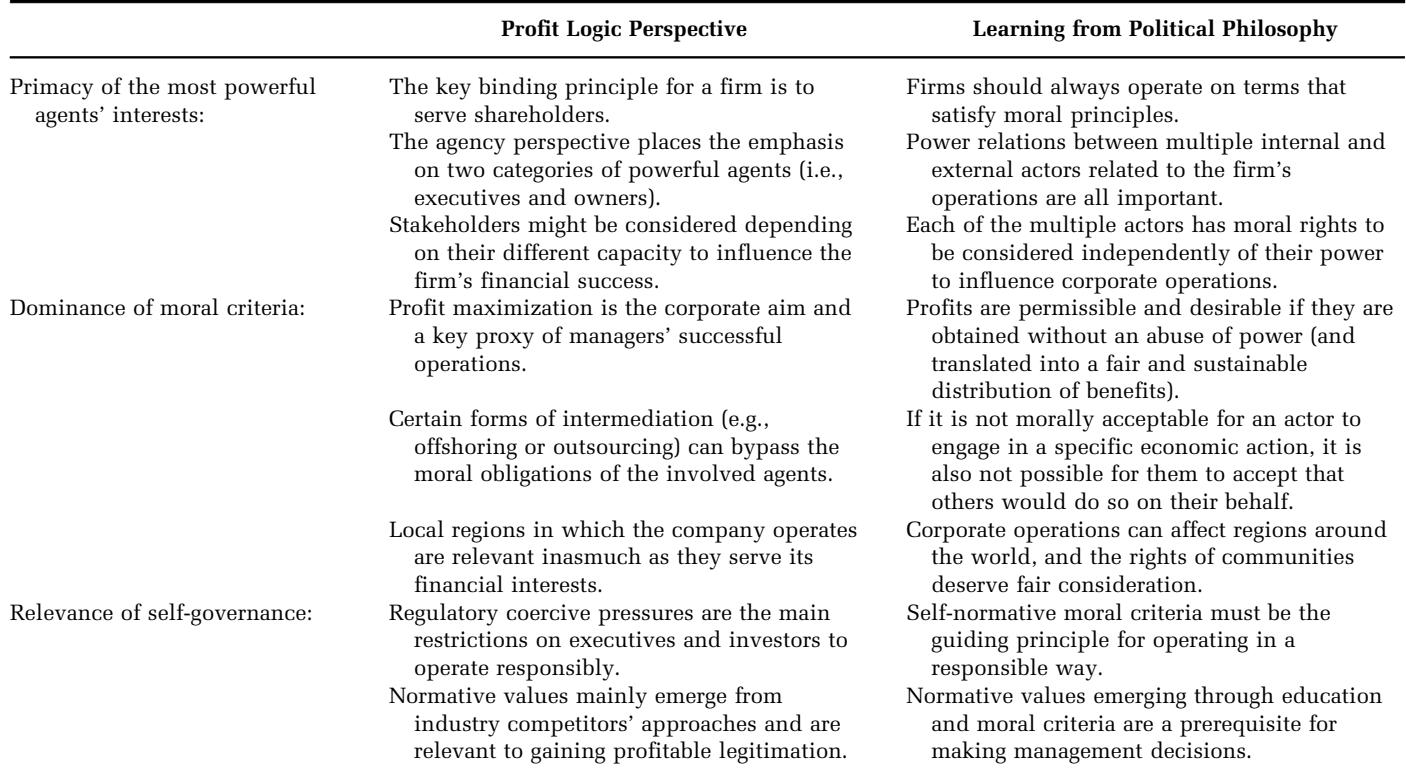 | | Profit Logic Perspective | Learning from Political Philosophy |
|---|---|---|
| Primacy of the most powerful agents' interests: | The key binding principle for a firm is to serve shareholders. | Firms should always operate on terms that satisfy moral principles. |
| | The agency perspective places the emphasis on two categories of powerful agents (i.e., executives and owners). | Power relations between multiple internal and external actors related to the firm's operations are all important. |
| | Stakeholders might be considered depending on their different capacity to influence the firm's financial success. | Each of the multiple actors has moral rights to be considered independently of their power to influence corporate operations. |
| Dominance of moral criteria: | Profit maximization is the corporate aim and a key proxy of managers' successful operations. | Profits are permissible and desirable if they are obtained without an abuse of power (and translated into a fair and sustainable distribution of benefits). |
| | Certain forms of intermediation (e.g., offshoring or outsourcing) can bypass the moral obligations of the involved agents. | If it is not morally acceptable for an actor to engage in a specific economic action, it is also not possible for them to accept that others would do so on their behalf. |
| | Local regions in which the company operates are relevant inasmuch as they serve its financial interests. | Corporate operations can affect regions around the world, and the rights of communities deserve fair consideration. |
| Relevance of self-governance: | Regulatory coercive pressures are the main restrictions on executives and investors to operate responsibly. | Self-normative moral criteria must be the guiding principle for operating in a responsible way. |
| | Normative values mainly emerge from industry competitors' approaches and are relevant to gaining profitable legitimation. | Normative values emerging through education and moral criteria are a prerequisite for making management decisions. |